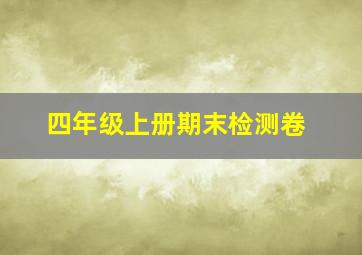 四年级上册期末检测卷